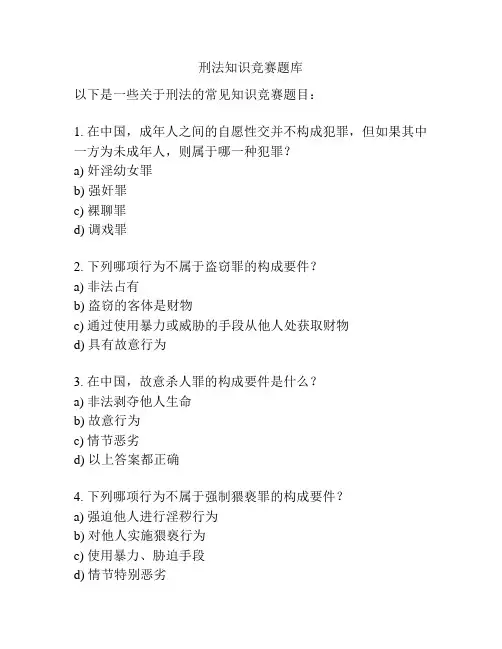 刑法知识竞赛题库

以下是一些关于刑法的常见知识竞赛题目：

1. 在中国，成年人之间的自愿性交并不构成犯罪，但如果其中一方为未成年人，则属于哪一种犯罪？
a) 奸淫幼女罪
b) 强奸罪
c) 裸聊罪
d) 调戏罪

2. 下列哪项行为不属于盗窃罪的构成要件？
a) 非法占有
b) 盗窃的客体是财物
c) 通过使用暴力或威胁的手段从他人处获取财物
d) 具有故意行为

3. 在中国，故意杀人罪的构成要件是什么？
a) 非法剥夺他人生命
b) 故意行为
c) 情节恶劣
d) 以上答案都正确

4. 下列哪项行为不属于强制猥亵罪的构成要件？
a) 强迫他人进行淫秽行为
b) 对他人实施猥亵行为
c) 使用暴力、胁迫手段
d) 情节特别恶劣